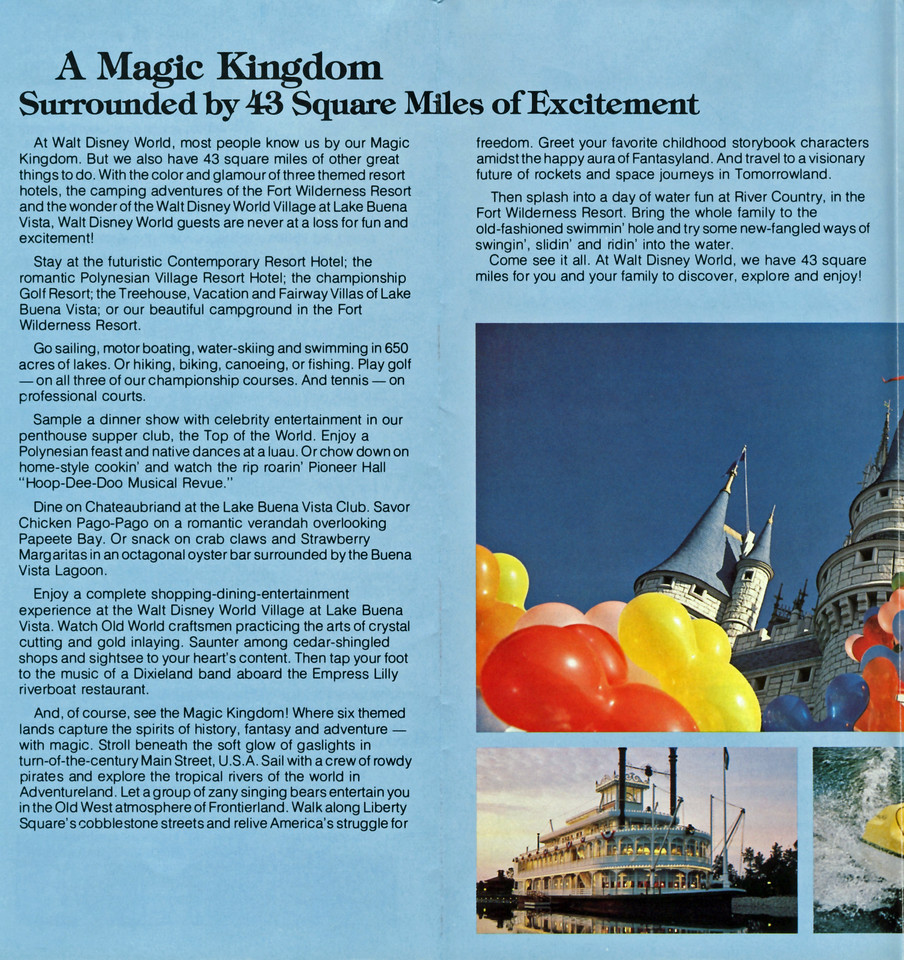 A Magic Kingdom
Surrounded by 43 Square Miles of Excitement

At Walt Disney World, most people know us by our Magic Kingdom. But we also have 43 square miles of other great things to do. With the color and glamour of three themed resort hotels, the camping adventures of the Fort Wilderness Resort and the wonder of the Walt Disney World Village at Lake Buena Vista, Walt Disney World guests are never at a loss for fun and excitement!

Stay at the futuristic Contemporary Resort Hotel; the romantic Polynesian Village Resort Hotel; the championship Golf Resort; the Treehouse, Vacation and Fairway Villas of Lake Buena Vista; or our beautiful campground in the Fort Wilderness Resort.

Go sailing, motor boating, water-skiing and swimming in 650 acres of lakes. Or hiking, biking, canoeing, or fishing. Play golf — on all three of our championship courses. And tennis — on professional courts.

Sample a dinner show with celebrity entertainment in our penthouse supper club, the Top of the World. Enjoy a Polynesian feast and native dances at a luau. Or chow down on home-style cookin' and watch the rip roarin' Pioneer Hall "Hoop-Dee-Doo Musical Revue."

Dine on Chateaubriand at the Lake Buena Vista Club. Savor Chicken Pago-Pago on a romantic verandah overlooking Papeete Bay. Or snack on crab claws and Strawberry Margaritas in an octagonal oyster bar surrounded by the Buena Vista Lagoon.

Enjoy a complete shopping-dining-entertainment experience at the Walt Disney World Village at Lake Buena Vista. Watch Old World craftsmen practicing the arts of crystal cutting and gold inlaying. Saunter among cedar-shingled shops and sightsee to your heart's content. Then tap your foot to the music of a Dixieland band aboard the Empress Lilly riverboat restaurant.

And, of course, see the Magic Kingdom! Where six themed lands capture the spirits of history, fantasy and adventure — with magic. Stroll beneath the soft glow of gaslights in turn-of-the-century Main Street, U.S.A. Sail with a crew of rowdy pirates and explore the tropical rivers of the world in Adventureland. Let a group of zany singing bears entertain you in the Old West atmosphere of Frontierland. Walk along Liberty Square's cobblestone streets and relive America's struggle for freedom. Greet your favorite childhood storybook characters amidst the happy aura of Fantasyland. And travel to a visionary future of rockets and space journeys in Tomorrowland.

Then splash into a day of water fun at River Country, in the Fort Wilderness Resort. Bring the whole family to the old-fashioned swimmin' hole and try some new-fangled ways of swingin', slidin' and ridin' into the water.

Come see it all. At Walt Disney World, we have 43 square miles for you and your family to discover, explore and enjoy!